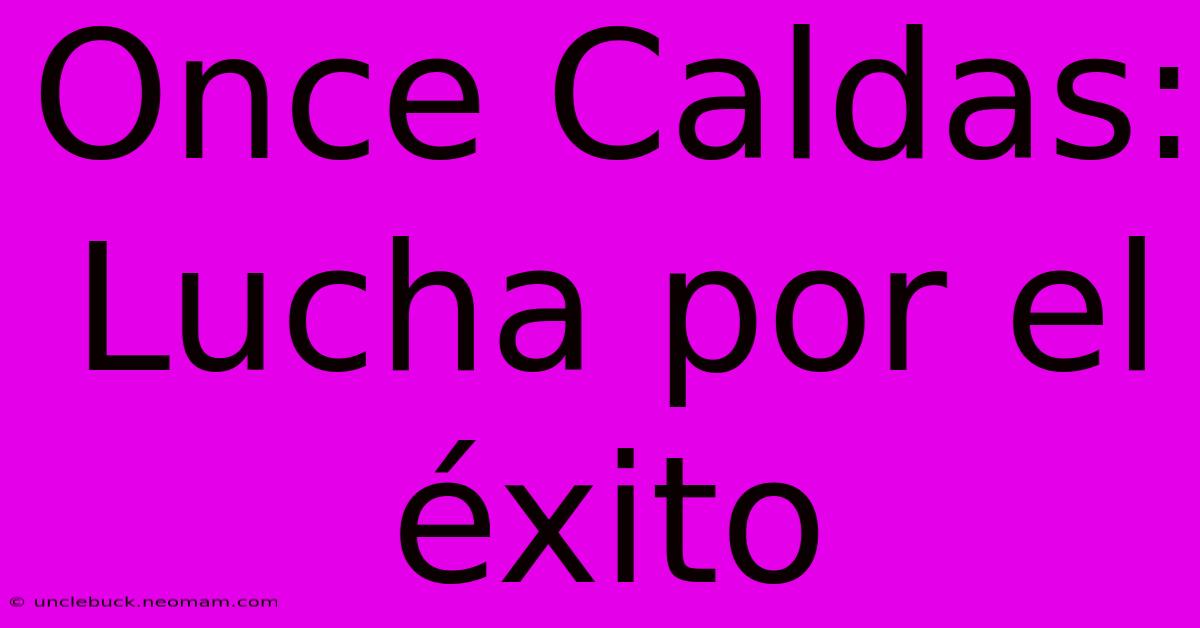 Once Caldas: Lucha por el éxito

© unclebuck.neomam.com